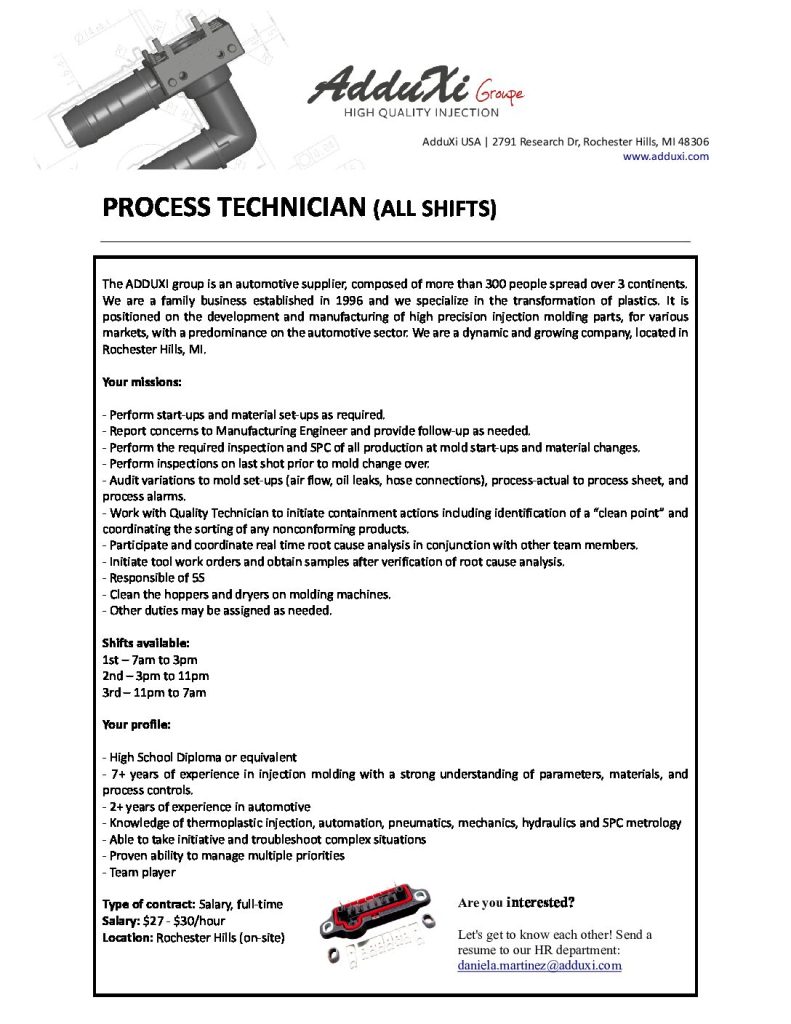 AdduXi Groupe
HIGH QUALITY INJECTION

AdduXi USA | 2791 Research Dr, Rochester Hills, MI 48306
www.adduxi.com

PROCESS TECHNICIAN (ALL SHIFTS)

The ADDUXI group is an automotive supplier, composed of more than 300 people spread over 3 continents. We are a family business established in 1996 and we specialize in the transformation of plastics. It is positioned on the development and manufacturing of high precision injection molding parts, for various markets, with a predominance on the automotive sector. We are a dynamic and growing company, located in Rochester Hills, MI.

Your missions:

- Perform start-ups and material set-ups as required.
- Report concerns to Manufacturing Engineer and provide follow-up as needed.
- Perform the required inspection and SPC of all production at mold start-ups and material changes.
- Perform inspections on last shot prior to mold change over.
- Audit variations to mold set-ups (air flow, oil leaks, hose connections), process-actual to process sheet, and process alarms.
- Work with Quality Technician to initiate containment actions including identification of a "clean point" and coordinating the sorting of any nonconforming products.
- Participate and coordinate real time root cause analysis in conjunction with other team members.
- Initiate tool work orders and obtain samples after verification of root cause analysis.
- Responsible of 5S
- Clean the hoppers and dryers on molding machines.
- Other duties may be assigned as needed.

Shifts available:
1st – 7am to 3pm
2nd – 3pm to 11pm
3rd – 11pm to 7am

Your profile:

- High School Diploma or equivalent
- 7+ years of experience in injection molding with a strong understanding of parameters, materials, and process controls.
- 2+ years of experience in automotive
- Knowledge of thermoplastic injection, automation, pneumatics, mechanics, hydraulics and SPC metrology
- Able to take initiative and troubleshoot complex situations
- Proven ability to manage multiple priorities
- Team player

Type of contract: Salary, full-time
Salary: $27 - $30/hour
Location: Rochester Hills (on-site)

Are you interested?

Let's get to know each other! Send a resume to our HR department:
daniela.martinez@adduxi.com